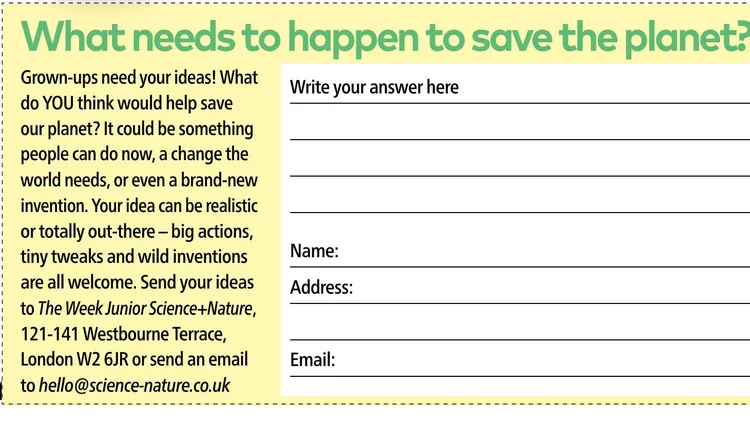 What needs to happen to save the planet?

Grown-ups need your ideas! What do YOU think would help save our planet? It could be something people can do now, a change the world needs, or even a brand-new invention. Your idea can be realistic or totally out-there – big actions, tiny tweaks and wild inventions are all welcome. Send your ideas to The Week Junior Science+Nature, 121-141 Westbourne Terrace, London W2 6JR or send an email to hello@science-nature.co.uk

Write your answer here ____
____
____
____

Name: ____
Address: ____
____
Email: ____